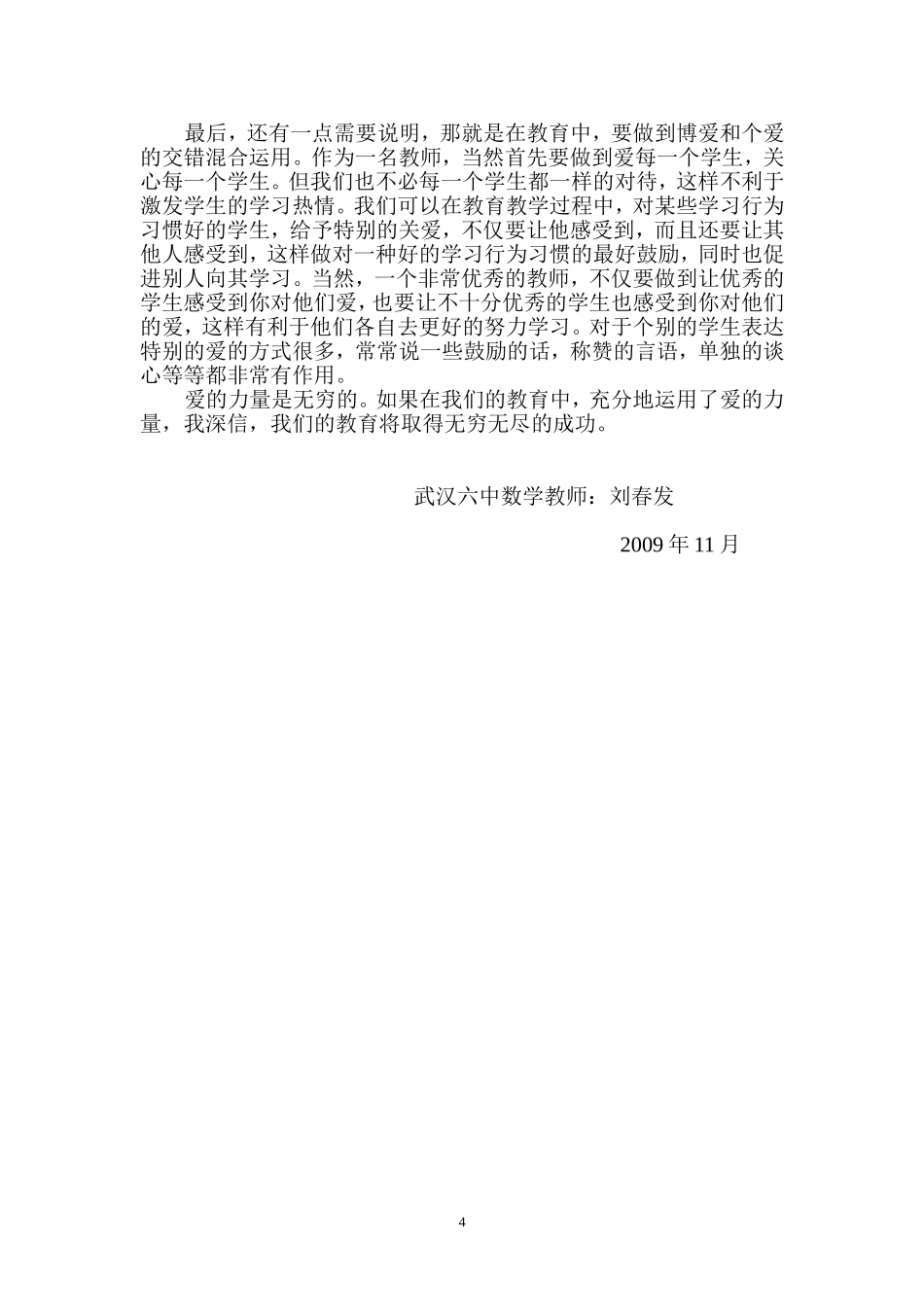 最后，还有一点需要说明，那就是在教育中，要做到博爱和个爱的交错混合运用。作为一名教师，当然首先要做到爱每一个学生，关心每一个学生。但我们也不必每一个学生都一样的对待，这样不利于激发学生的学习热情。我们可以在教育教学过程中，对某些学习行为习惯好的学生，给予特别的关爱，不仅要让他感受到，而且还要让其他人感受到，这样做对一种好的学习行为习惯的最好鼓励，同时也促进别人向其学习。当然，一个非常优秀的教师，不仅要做到让优秀的学生感受到你对他们爱，也要让不十分优秀的学生也感受到你对他们的爱，这样有利于他们各自去更好的努力学习。对于个别的学生表达特别的爱的方式很多，常常说一些鼓励的话，称赞的言语，单独的谈心等等都非常有作用。

爱的力量是无穷的。如果在我们的教育中，充分地运用了爱的力量，我深信，我们的教育将取得无穷无尽的成功。

武汉六中数学教师：刘春发

2009 年 11 月

4